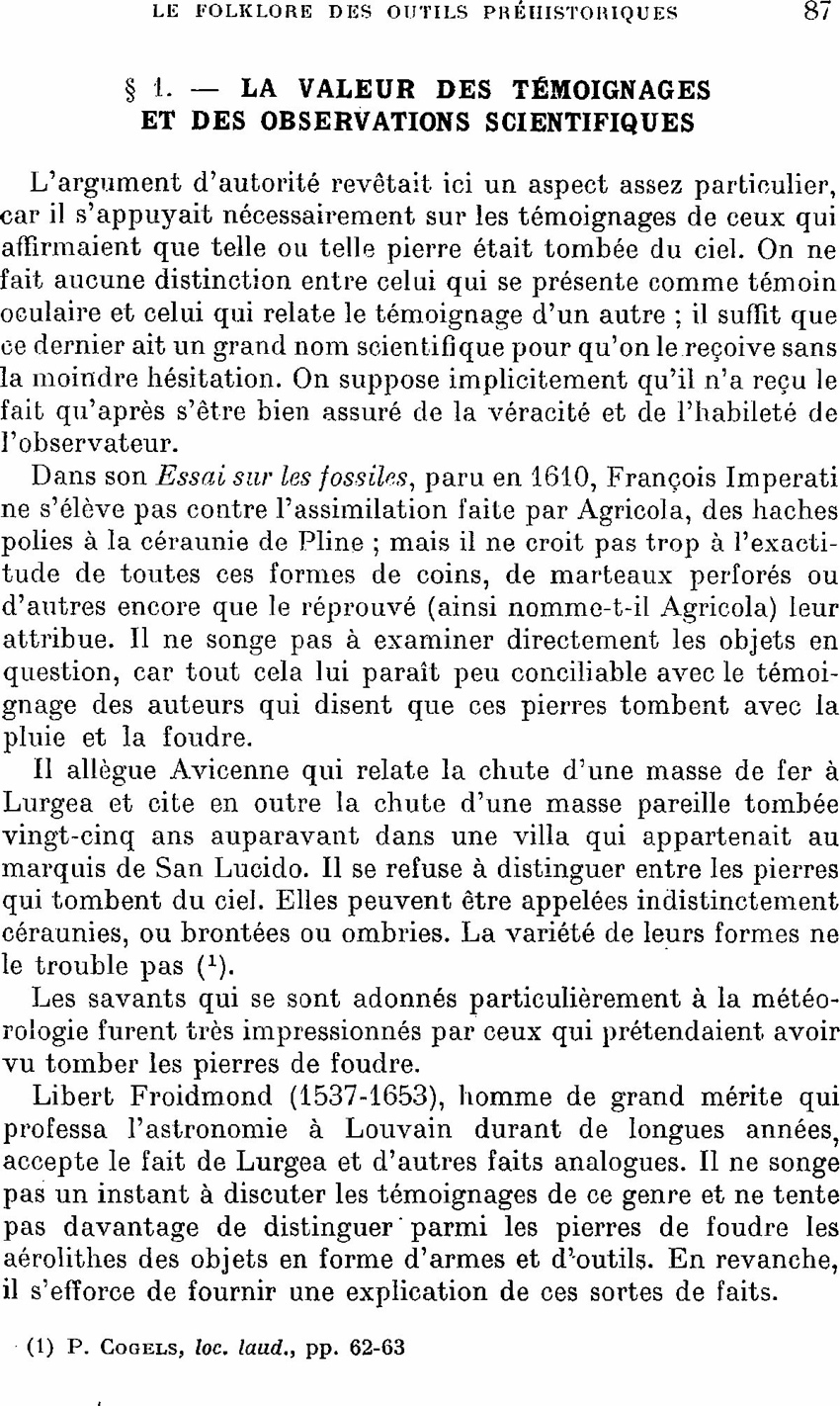 LE FOLKLORE DES OUTILS PRÉHISTORIQUES 87

§ 1. — LA VALEUR DES TÉMOIGNAGES ET DES OBSERVATIONS SCIENTIFIQUES

L'argument d'autorité revêtait ici un aspect assez particulier, car il s'appuyait nécessairement sur les témoignages de ceux qui affirmaient que telle ou telle pierre était tombée du ciel. On ne fait aucune distinction entre celui qui se présente comme témoin oculaire et celui qui relate le témoignage d'un autre ; il suffit que ce dernier ait un grand nom scientifique pour qu'on le reçoive sans la moindre hésitation. On suppose implicitement qu'il n'a reçu le fait qu'après s'être bien assuré de la véracité et de l'habileté de l'observateur.

Dans son *Essai sur les fossiles*, paru en 1610, François Imperati ne s'élève pas contre l'assimilation faite par Agricola, des haches polies à la céraunie de Pline ; mais il ne croit pas trop à l'exactitude de toutes ces formes de coins, de marteaux perforés ou d'autres encore que le réprouvé (ainsi nomme-t-il Agricola) leur attribue. Il ne songe pas à examiner directement les objets en question, car tout cela lui paraît peu conciliable avec le témoignage des auteurs qui disent que ces pierres tombent avec la pluie et la foudre.

Il allègue Avicenne qui relate la chute d'une masse de fer à Lurgea et cite en outre la chute d'une masse pareille tombée vingt-cinq ans auparavant dans une villa qui appartenait au marquis de San Lucido. Il se refuse à distinguer entre les pierres qui tombent du ciel. Elles peuvent être appelées indistinctement céraunies, ou brontées ou ombries. La variété de leurs formes ne le trouble pas ($^1$).

Les savants qui se sont adonnés particulièrement à la météorologie furent très impressionnés par ceux qui prétendaient avoir vu tomber les pierres de foudre.

Libert Froidmond (1537-1653), homme de grand mérite qui professa l'astronomie à Louvain durant de longues années, accepte le fait de Lurgea et d'autres faits analogues. Il ne songe pas un instant à discuter les témoignages de ce genre et ne tente pas davantage de distinguer parmi les pierres de foudre les aérolithes des objets en forme d'armes et d'outils. En revanche, il s'efforce de fournir une explication de ces sortes de faits.

(1) P. COGELS, *loc. laud.*, pp. 62-63